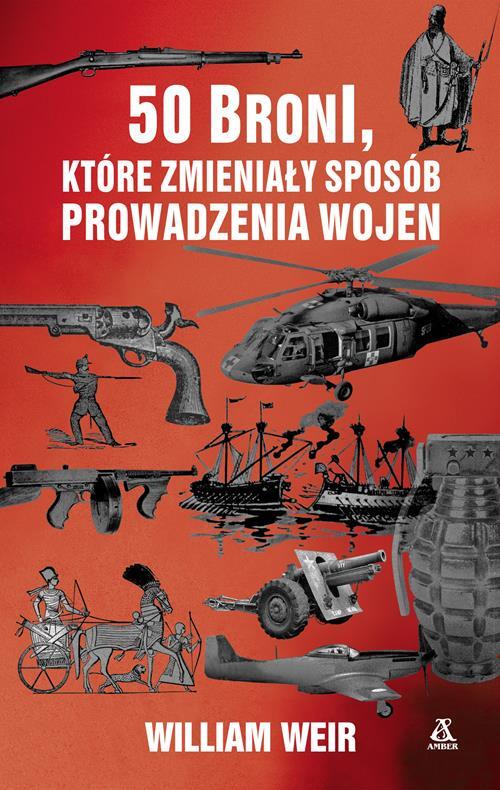 50 BRONI,
KTÓRE ZMIENIAŁY SPOSÓB
PROWADZENIA WOJEN

WILLIAM WEIR

AMBER